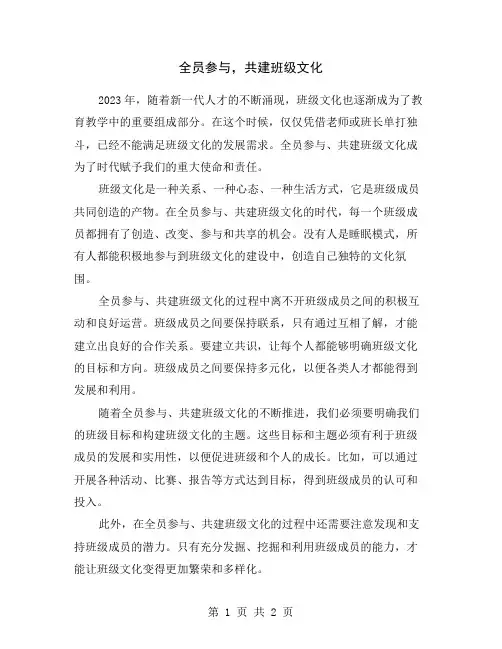 全员参与，共建班级文化

2023年，随着新一代人才的不断涌现，班级文化也逐渐成为了教育教学中的重要组成部分。在这个时候，仅仅凭借老师或班长单打独斗，已经不能满足班级文化的发展需求。全员参与、共建班级文化成为了时代赋予我们的重大使命和责任。

班级文化是一种关系、一种心态、一种生活方式，它是班级成员共同创造的产物。在全员参与、共建班级文化的时代，每一个班级成员都拥有了创造、改变、参与和共享的机会。没有人是睡眠模式，所有人都能积极地参与到班级文化的建设中，创造自己独特的文化氛围。

全员参与、共建班级文化的过程中离不开班级成员之间的积极互动和良好运营。班级成员之间要保持联系，只有通过互相了解，才能建立出良好的合作关系。要建立共识，让每个人都能够明确班级文化的目标和方向。班级成员之间要保持多元化，以便各类人才都能得到发展和利用。

随着全员参与、共建班级文化的不断推进，我们必须要明确我们的班级目标和构建班级文化的主题。这些目标和主题必须有利于班级成员的发展和实用性，以便促进班级和个人的成长。比如，可以通过开展各种活动、比赛、报告等方式达到目标，得到班级成员的认可和投入。

此外，在全员参与、共建班级文化的过程中还需要注意发现和支持班级成员的潜力。只有充分发掘、挖掘和利用班级成员的能力，才能让班级文化变得更加繁荣和多样化。

第 1 页 共 2 页